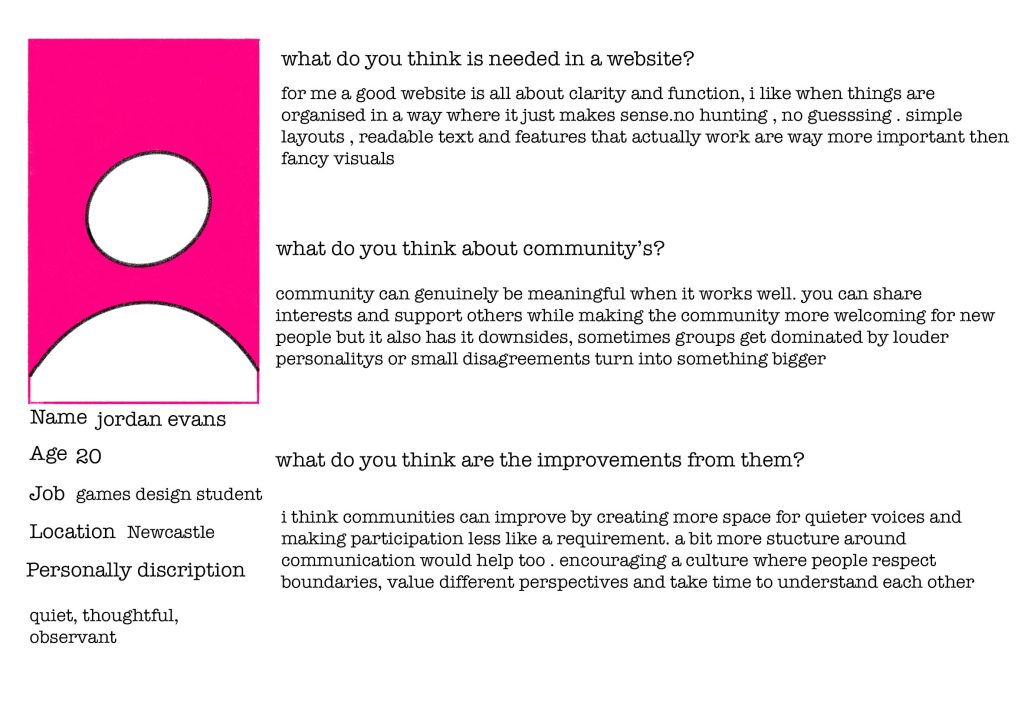 Name jordan evans

Age 20

Job games design student

Location Newcastle

Personally discription

quiet, thoughtful, observant

what do you think is needed in a website?

for me a good website is all about clarity and function, i like when things are organised in a way where it just makes sense.no hunting , no guesssing . simple layouts , readable text and features that actually work are way more important then fancy visuals

what do you think about community's?

community can genuinely be meaningful when it works well. you can share interests and support others while making the community more welcoming for new people but it also has it downsides, sometimes groups get dominated by louder personalitys or small disagreements turn into something bigger

what do you think are the improvements from them?

i think communities can improve by creating more space for quieter voices and making participation less like a requirement. a bit more stucture around communication would help too . encouraging a culture where people respect boundaries, value different perspectives and take time to understand each other